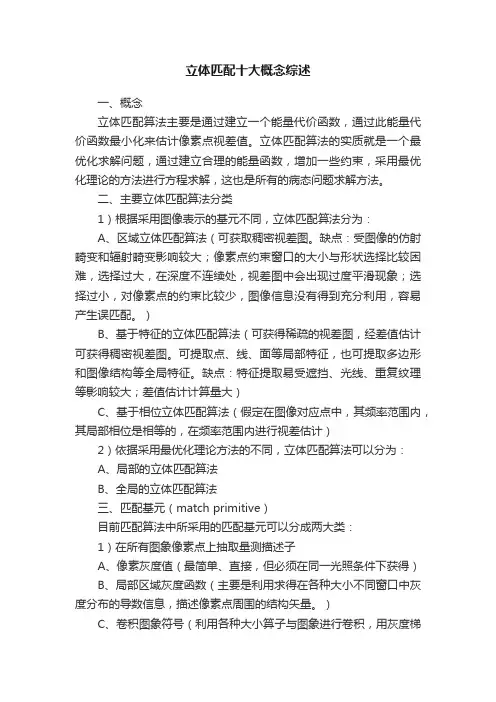 立体匹配十大概念综述

一、概念

立体匹配算法主要是通过建立一个能量代价函数，通过此能量代价函数最小化来估计像素点视差值。立体匹配算法的实质就是一个最优化求解问题，通过建立合理的能量函数，增加一些约束，采用最优化理论的方法进行方程求解，这也是所有的病态问题求解方法。

二、主要立体匹配算法分类

1）根据采用图像表示的基元不同，立体匹配算法分为：

A、区域立体匹配算法（可获取稠密视差图。缺点：受图像的仿射畸变和辐射畸变影响较大；像素点约束窗口的大小与形状选择比较困难，选择过大，在深度不连续处，视差图中会出现过度平滑现象；选择过小，对像素点的约束比较少，图像信息没有得到充分利用，容易产生误匹配。）

B、基于特征的立体匹配算法（可获得稀疏的视差图，经差值估计可获得稠密视差图。可提取点、线、面等局部特征，也可提取多边形和图像结构等全局特征。缺点：特征提取易受遮挡、光线、重复纹理等影响较大；差值估计计算量大）

C、基于相位立体匹配算法（假定在图像对应点中，其频率范围内，其局部相位是相等的，在频率范围内进行视差估计）

2）依据采用最优化理论方法的不同，立体匹配算法可以分为：

A、局部的立体匹配算法

B、全局的立体匹配算法

三、匹配基元（match primitive）

目前匹配算法中所采用的匹配基元可以分成两大类：

1）在所有图象像素点上抽取量测描述子

A、像素灰度值（最简单、直接，但必须在同一光照条件下获得）

B、局部区域灰度函数（主要是利用求得在各种大小不同窗口中灰度分布的导数信息，描述像素点周围的结构矢量。）

C、卷积图象符号（利用各种大小算子与图象进行卷积，用灰度梯